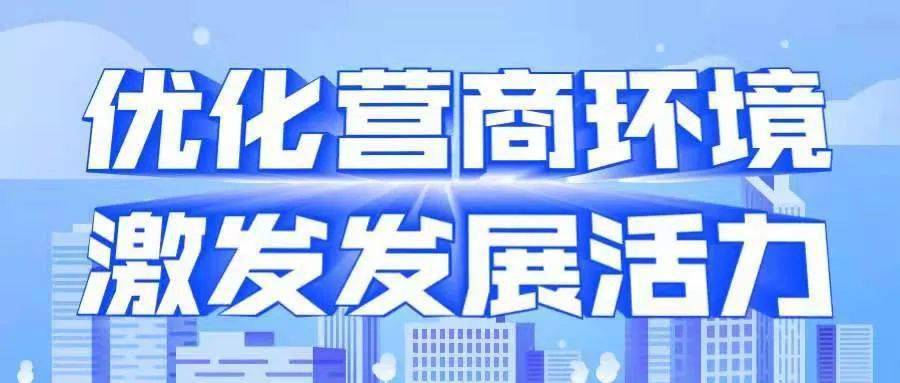 优化营商环境
激发发展活力